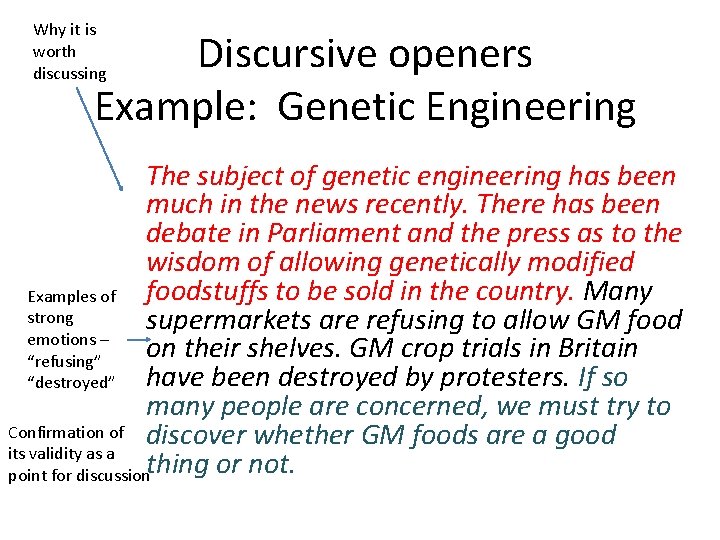 Why it is worth discussing

Discursive openers
Example: Genetic Engineering

The subject of genetic engineering has been much in the news recently. There has been debate in Parliament and the press as to the wisdom of allowing genetically modified foodstuffs to be sold in the country. Many supermarkets are refusing to allow GM food on their shelves. GM crop trials in Britain have been destroyed by protesters. If so many people are concerned, we must try to discover whether GM foods are a good thing or not.

Examples of strong emotions – “refusing” “destroyed”

Confirmation of its validity as a point for discussion